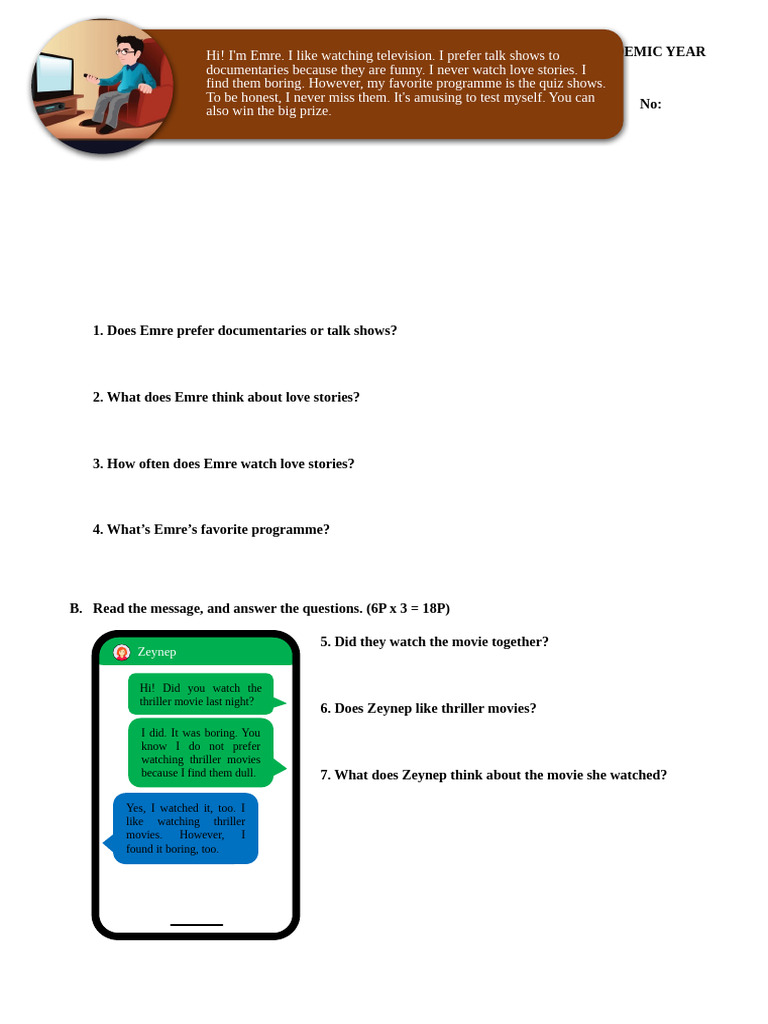 Hi! I'm Emre. I like watching television. I prefer talk shows to documentaries because they are funny. I never watch love stories. I find them boring. However, my favorite programme is the quiz shows. To be honest, I never miss them. It's amusing to test myself. You can also win the big prize.

EMIC YEAR

No:

1. Does Emre prefer documentaries or talk shows?

2. What does Emre think about love stories?

3. How often does Emre watch love stories?

4. What's Emre's favorite programme?

B. Read the message, and answer the questions. (6P x 3 = 18P)

Zeynep

Hi! Did you watch the thriller movie last night?

I did. It was boring. You know I do not prefer watching thriller movies because I find them dull.

Yes, I watched it, too. I like watching thriller movies. However, I found it boring, too.

5. Did they watch the movie together?

6. Does Zeynep like thriller movies?

7. What does Zeynep think about the movie she watched?